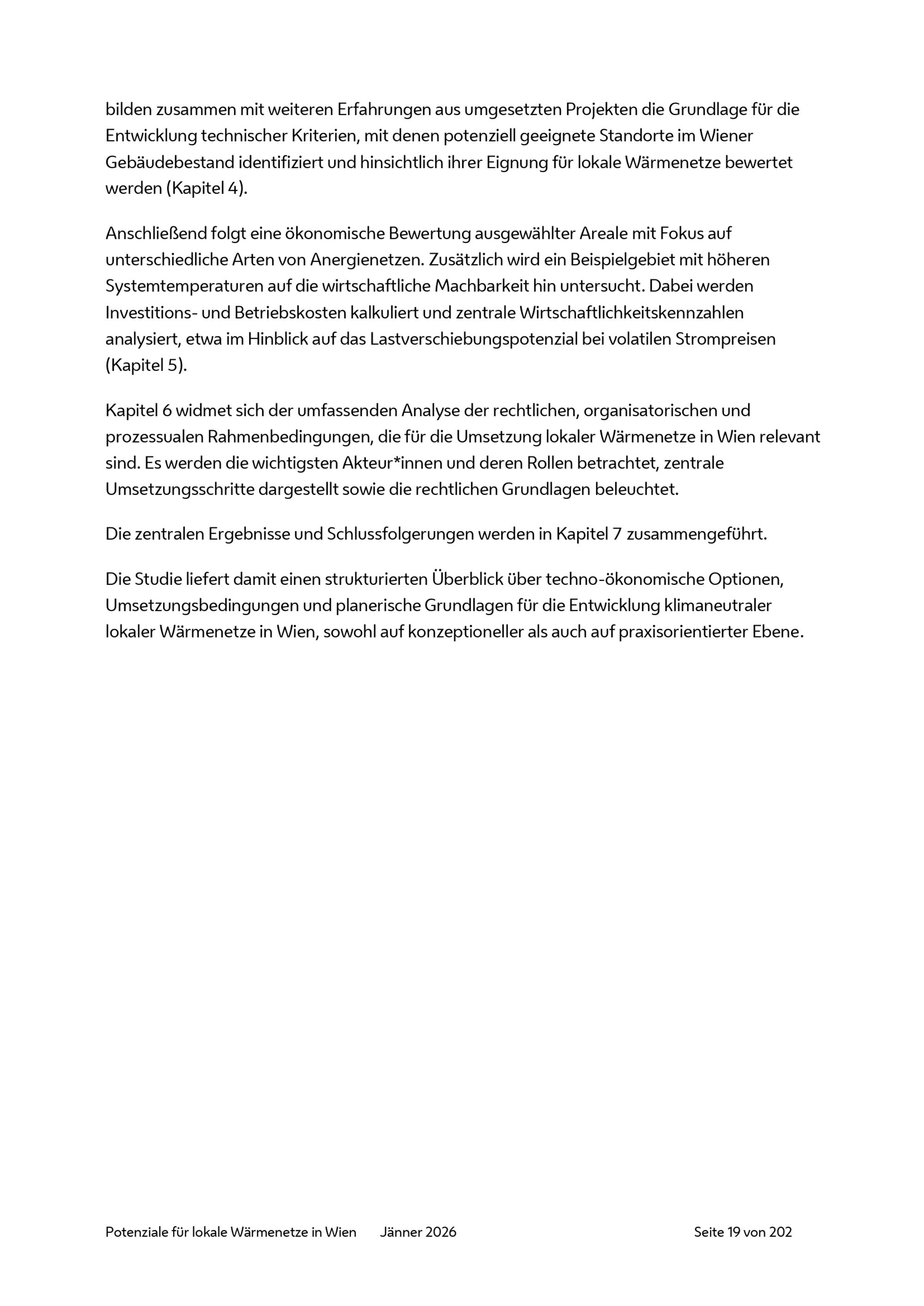 bilden zusammen mit weiteren Erfahrungen aus umgesetzten Projekten die Grundlage für die Entwicklung technischer Kriterien, mit denen potenziell geeignete Standorte im Wiener Gebäudebestand identifiziert und hinsichtlich ihrer Eignung für lokale Wärmenetze bewertet werden (Kapitel 4).

Anschließend folgt eine ökonomische Bewertung ausgewählter Areale mit Fokus auf unterschiedliche Arten von Anergienetzen. Zusätzlich wird ein Beispielgebiet mit höheren Systemtemperaturen auf die wirtschaftliche Machbarkeit hin untersucht. Dabei werden Investitions- und Betriebskosten kalkuliert und zentrale Wirtschaftlichkeitskennzahlen analysiert, etwa im Hinblick auf das Lastverschiebungspotenzial bei volatilen Strompreisen (Kapitel 5).

Kapitel 6 widmet sich der umfassenden Analyse der rechtlichen, organisatorischen und prozessualen Rahmenbedingungen, die für die Umsetzung lokaler Wärmenetze in Wien relevant sind. Es werden die wichtigsten Akteur*innen und deren Rollen betrachtet, zentrale Umsetzungsschritte dargestellt sowie die rechtlichen Grundlagen beleuchtet.

Die zentralen Ergebnisse und Schlussfolgerungen werden in Kapitel 7 zusammengeführt.

Die Studie liefert damit einen strukturierten Überblick über techno-ökonomische Optionen, Umsetzungsbedingungen und planerische Grundlagen für die Entwicklung klimaneutraler lokaler Wärmenetze in Wien, sowohl auf konzeptioneller als auch auf praxisorientierter Ebene.

Potenziale für lokale Wärmenetze in Wien Jänner 2026 Seite 19 von 202